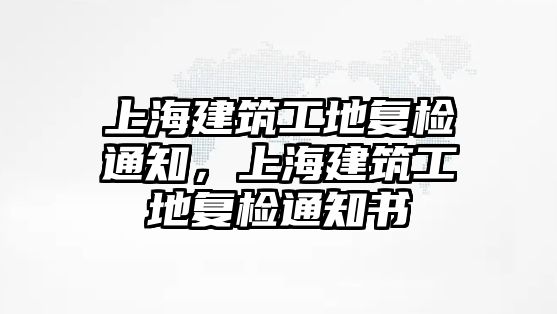 上海建筑工地复检通知，上海建筑工地复检通知书